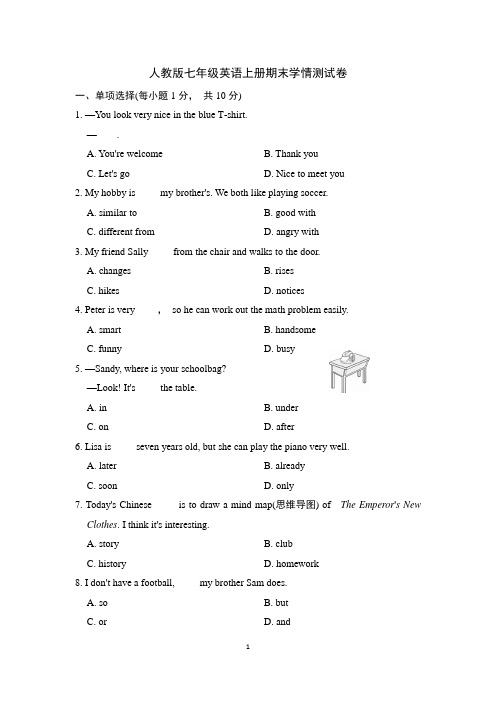 人教版七年级英语上册期末学情测试卷

一、单项选择(每小题 1 分， 共 10 分)

1. —You look very nice in the blue T-shirt.

— .

A. You're welcome

B. Thank you

C. Let's go

D. Nice to meet you

2. My hobby is my brother's. We both like playing soccer.

A. similar to

B. good with

C. different from

D. angry with

3. My friend Sally from the chair and walks to the door.

A. changes

B. rises

C. hikes

D. notices

4. Peter is very , so he can work out the math problem easily.

A. smart

B. handsome

C. funny

D. busy

5. —Sandy, where is your schoolbag?

—Look! It's the table.

A. in

B. under

C. on

D. after

6. Lisa is seven years old, but she can play the piano very well.

A. later

B. already

C. soon

D. only

7. Today's Chinese is to draw a mind map(思维导图) of The Emperor's New Clothes. I think it's interesting.

A. story

B. club

C. history

D. homework

8. I don't have a football, my brother Sam does.

A. so

B. but

C. or

D. and

1